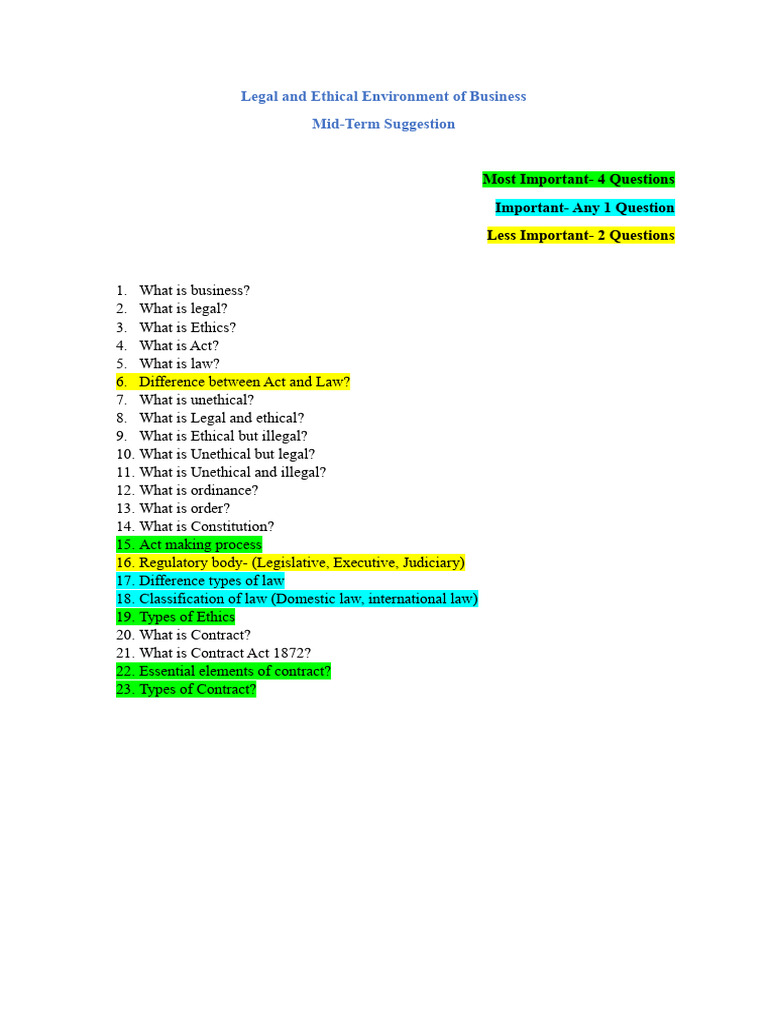 Legal and Ethical Environment of Business

Mid-Term Suggestion

Most Important- 4 Questions

Important- Any 1 Question

Less Important- 2 Questions

1. What is business?
2. What is legal?
3. What is Ethics?
4. What is Act?
5. What is law?
6. Difference between Act and Law?
7. What is unethical?
8. What is Legal and ethical?
9. What is Ethical but illegal?
10. What is Unethical but legal?
11. What is Unethical and illegal?
12. What is ordinance?
13. What is order?
14. What is Constitution?
15. Act making process
16. Regulatory body- (Legislative, Executive, Judiciary)
17. Difference types of law
18. Classification of law (Domestic law, international law)
19. Types of Ethics
20. What is Contract?
21. What is Contract Act 1872?
22. Essential elements of contract?
23. Types of Contract?